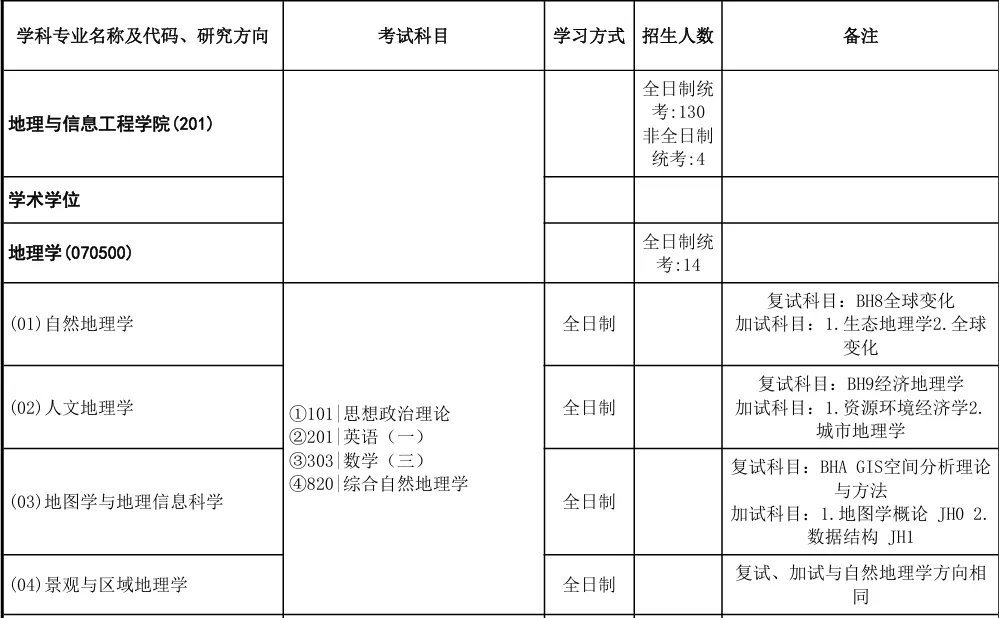 | 学科专业名称及代码、研究方向 | 考试科目 | 学习方式 | 招生人数 | 备注 |
|---|---|---|---|---|
| 地理与信息工程学院(201) | | | 全日制统考:130 非全日制统考:4 | |
| 学术学位 | | | | |
| 地理学(070500) | | | 全日制统考:14 | |
| (01)自然地理学 | ①101|思想政治理论 ②201|英语(一) ③303|数学(三) ④820|综合自然地理学 | 全日制 | | 复试科目:BH8全球变化 加试科目:1.生态地理学2.全球变化 |
| (02)人文地理学 | | 全日制 | | 复试科目:BH9经济地理学 加试科目:1.资源环境经济学2.城市地理学 |
| (03)地图学与地理信息科学 | | 全日制 | | 复试科目:BHA GIS空间分析理论与方法 加试科目:1.地图学概论 JH0 2.数据结构 JH1 |
| (04)景观与区域地理学 | | 全日制 | | 复试、加试与自然地理学方向相同 |